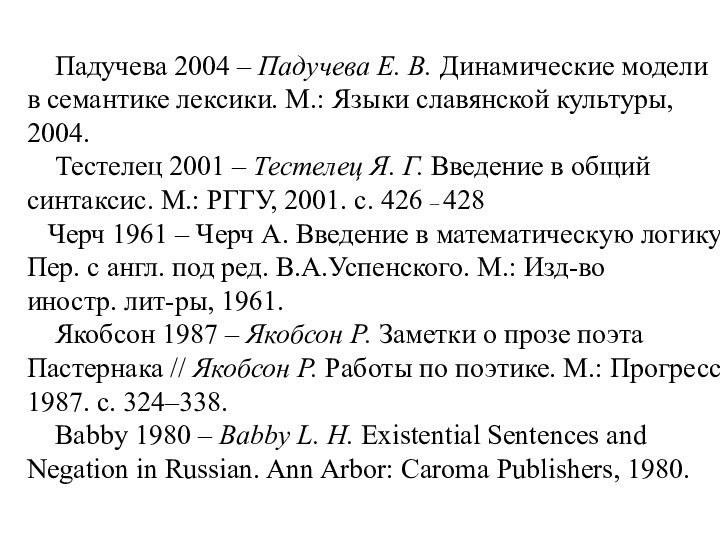 Падучева 2004 – Падучева Е. В. Динамические модели в семантике лексики. М.: Языки славянской культуры, 2004.

Тестелец 2001 – Тестелец Я. Г. Введение в общий синтаксис. М.: РГГУ, 2001. с. 426 – 428

Черч 1961 – Черч А. Введение в математическую логику Пер. с англ. под ред. В.А.Успенского. М.: Изд-во иностр. лит-ры, 1961.

Якобсон 1987 – Якобсон Р. Заметки о прозе поэта Пастернака // Якобсон Р. Работы по поэтике. М.: Прогресс 1987. с. 324–338.

Babby 1980 – Babby L. H. Existential Sentences and Negation in Russian. Ann Arbor: Caroma Publishers, 1980.